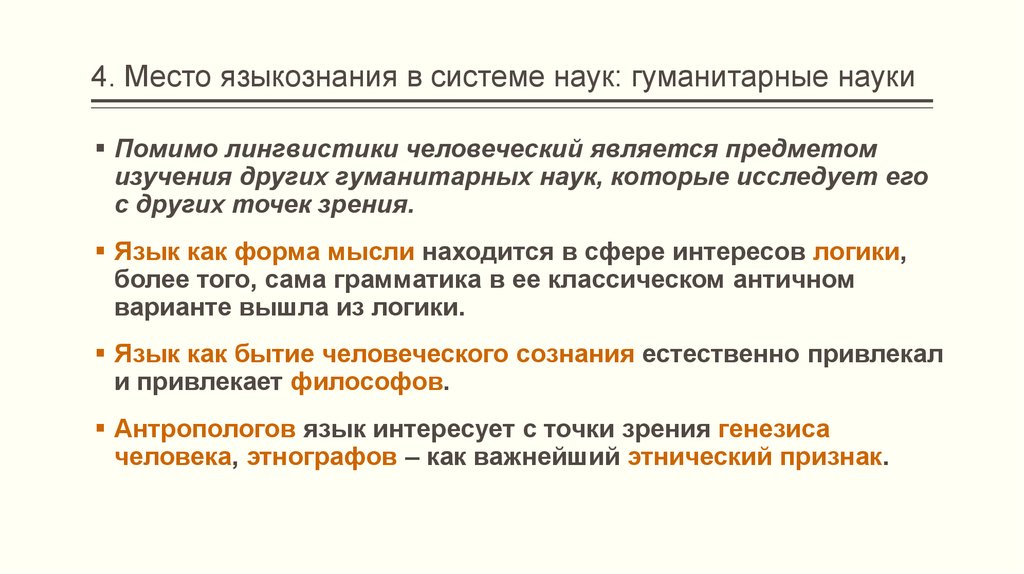 4. Место языкознания в системе наук: гуманитарные науки

▪ Помимо лингвистики человеческий является предметом изучения других гуманитарных наук, которые исследует его с других точек зрения.

▪ Язык как форма мысли находится в сфере интересов логики, более того, сама грамматика в ее классическом античном варианте вышла из логики.

▪ Язык как бытие человеческого сознания естественно привлекал и привлекает философов.

▪ Антропологов язык интересует с точки зрения генезиса человека, этнографов – как важнейший этнический признак.